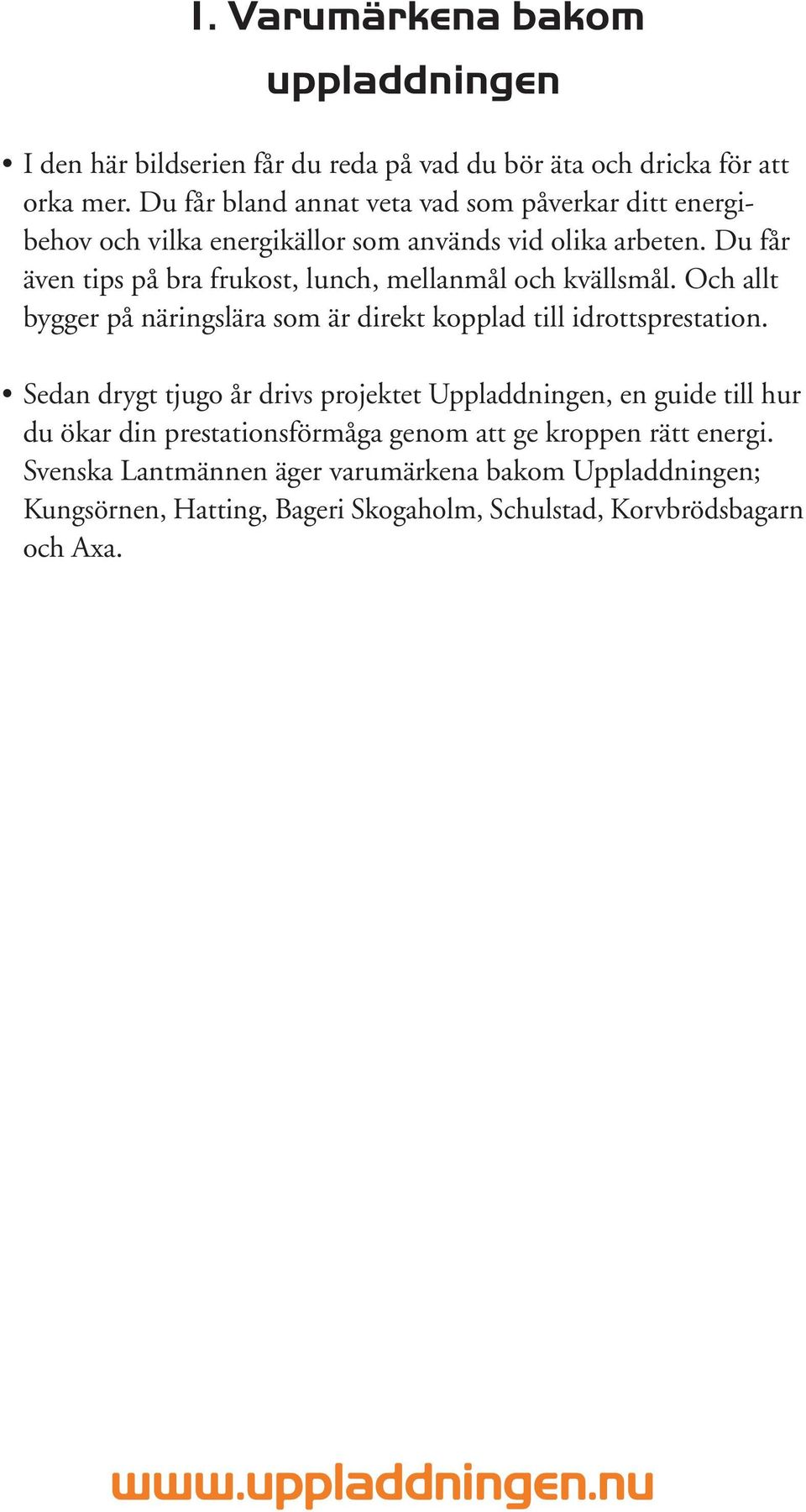 1. Varumärkena bakom uppladdningen

• I den här bildserien får du reda på vad du bör äta och dricka för att orka mer. Du får bland annat veta vad som påverkar ditt energibehov och vilka energikällor som används vid olika arbeten. Du får även tips på bra frukost, lunch, mellanmål och kvällsmål. Och allt bygger på näringslära som är direkt kopplad till idrottsprestation.

• Sedan drygt tjugo år drivs projektet Uppladdningen, en guide till hur du ökar din prestationsförmåga genom att ge kroppen rätt energi. Svenska Lantmännen äger varumärkena bakom Uppladdningen; Kungsörnen, Hatting, Bageri Skogaholm, Schulstad, Korvbrödsbagarn och Axa.

www.uppladdningen.nu